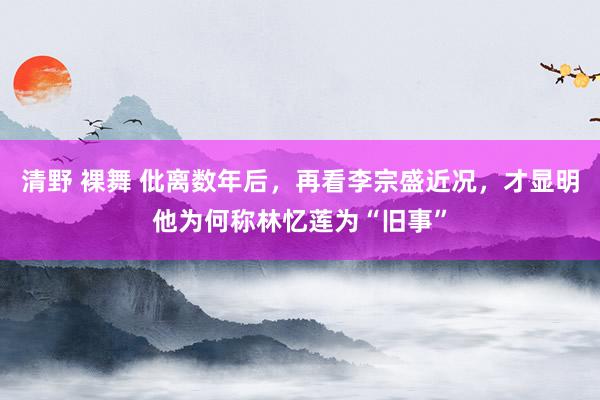 清野 裸舞 仳离数年后，再看李宗盛近况，才显明他为何称林忆莲为“旧事”